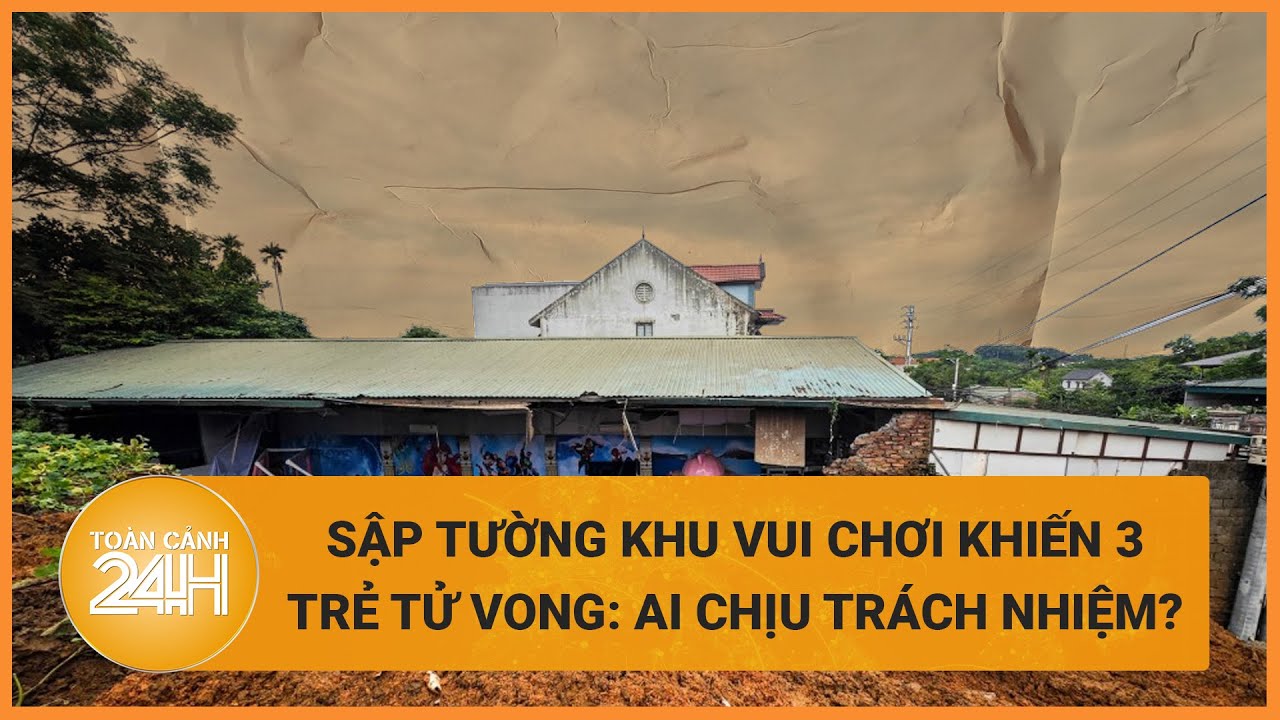 TOÀN CẢNH 24H

SẬP TƯỜNG KHU VUI CHƠI KHIẾN 3 TRẺ TỬ VONG: AI CHỊU TRÁCH NHIỆM?